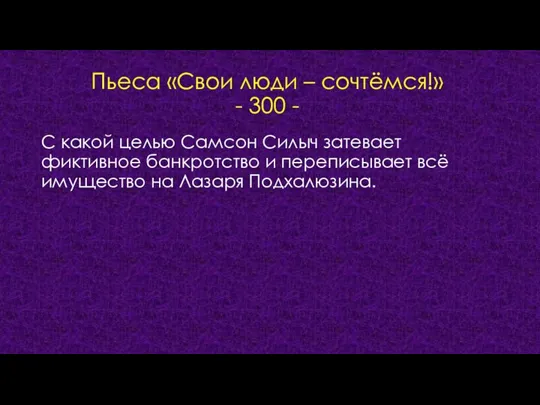 Пьеса «Свои люди – сочтёмся!»
- 300 -

С какой целью Самсон Силыч затевает фиктивное банкротство и переписывает всё имущество на Лазаря Подхалюзина.